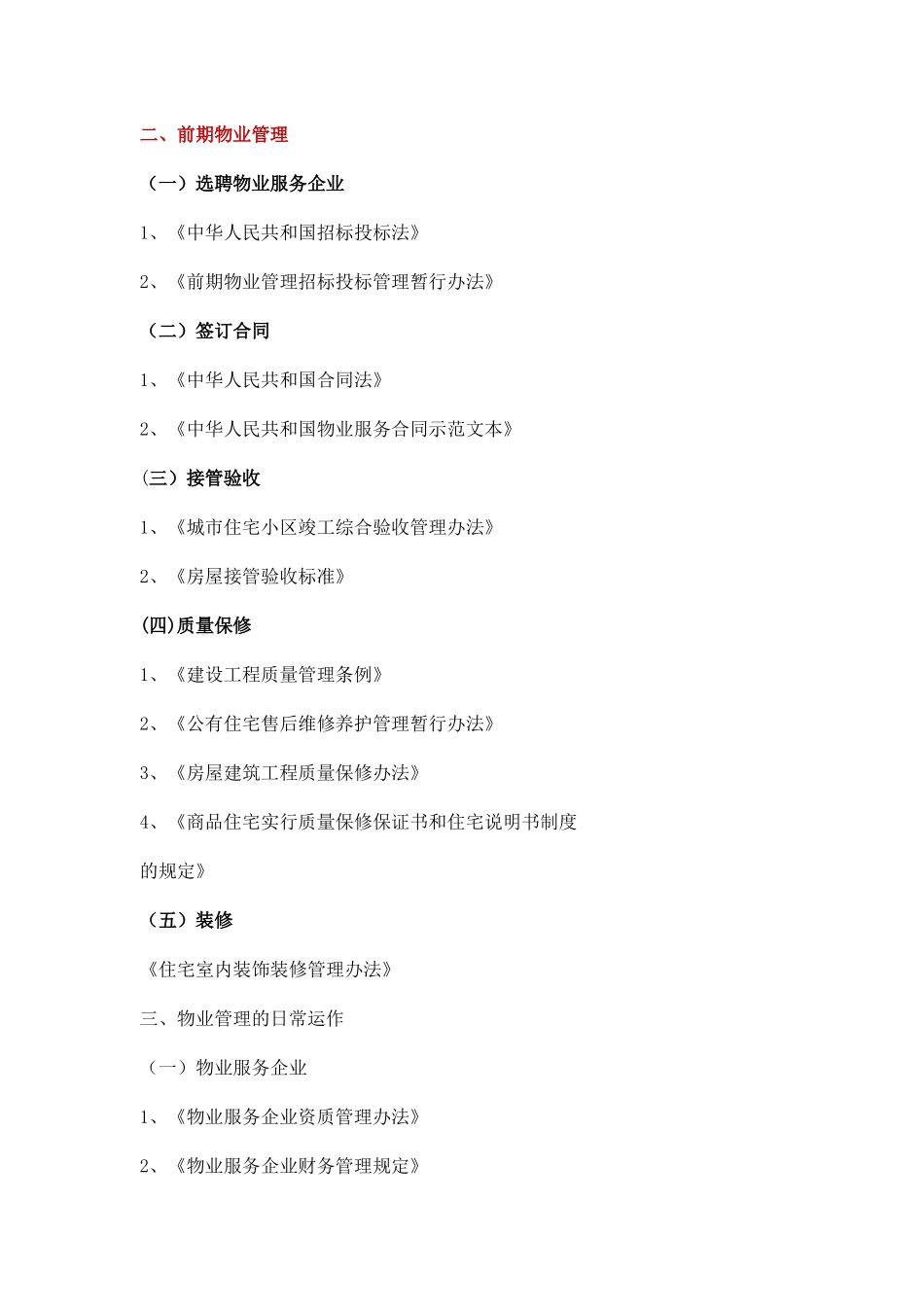 二、前期物业管理

（一）选聘物业服务企业

1、《中华人民共和国招标投标法》

2、《前期物业管理招标投标管理暂行办法》

（二）签订合同

1、《中华人民共和国合同法》

2、《中华人民共和国物业服务合同示范文本》

(三）接管验收

1、《城市住宅小区竣工综合验收管理办法》

2、《房屋接管验收标准》

(四)质量保修

1、《建设工程质量管理条例》

2、《公有住宅售后维修养护管理暂行办法》

3、《房屋建筑工程质量保修办法》

4、《商品住宅实行质量保修保证书和住宅说明书制度的规定》

（五）装修

《住宅室内装饰装修管理办法》

三、物业管理的日常运作

（一）物业服务企业

1、《物业服务企业资质管理办法》

2、《物业服务企业财务管理规定》